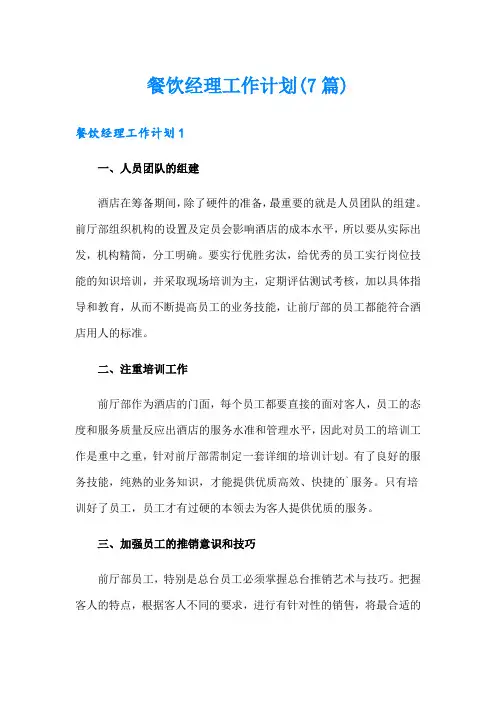 餐饮经理工作计划(7篇)

餐饮经理工作计划1

一、人员团队的组建

酒店在筹备期间，除了硬件的准备，最重要的就是人员团队的组建。前厅部组织机构的设置及定员会影响酒店的成本水平，所以要从实际出发，机构精简，分工明确。要实行优胜劣汰，给优秀的员工实行岗位技能的知识培训，并采取现场培训为主，定期评估测试考核，加以具体指导和教育，从而不断提高员工的业务技能，让前厅部的员工都能符合酒店用人的标准。

二、注重培训工作

前厅部作为酒店的门面，每个员工都要直接的面对客人，员工的态度和服务质量反应出酒店的服务水准和管理水平，因此对员工的培训工作是重中之重，针对前厅部需制定一套详细的培训计划。有了良好的服务技能，纯熟的业务知识，才能提供优质高效、快捷的`服务。只有培训好了员工，员工才有过硬的本领去为客人提供优质的服务。

三、加强员工的推销意识和技巧

前厅部员工，特别是总台员工必须掌握总台推销艺术与技巧。把握客人的特点，根据客人不同的要求，进行有针对性的销售，将最合适的